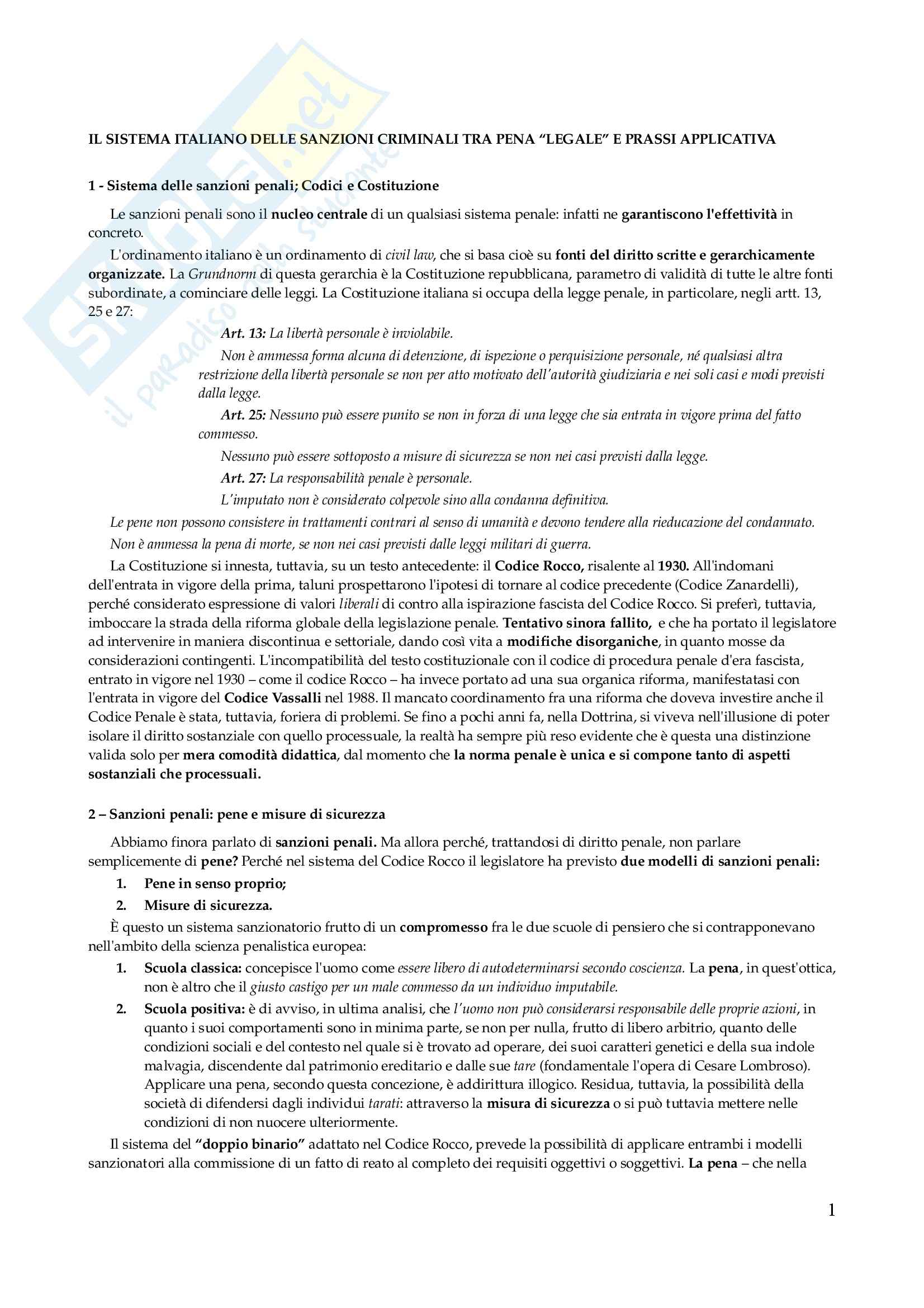 SKUOLA.net
il paradiso dello studente

IL SISTEMA ITALIANO DELLE SANZIONI CRIMINALI TRA PENA "LEGALE" E PRASSI APPLICATIVA

1 - Sistema delle sanzioni penali; Codici e Costituzione

Le sanzioni penali sono il nucleo centrale di un qualsiasi sistema penale: infatti ne garantiscono l'effettività in concreto.

L'ordinamento italiano è un ordinamento di civil law, che si basa cioè su fonti del diritto scritte e gerarchicamente organizzate. La Grundnorm di questa gerarchia è la Costituzione repubblicana, parametro di validità di tutte le altre fonti subordinate, a cominciare delle leggi. La Costituzione italiana si occupa della legge penale, in particolare, negli artt. 13, 25 e 27:

Art. 13: La libertà personale è inviolabile.

Non è ammessa forma alcuna di detenzione, di ispezione o perquisizione personale, né qualsiasi altra restrizione della libertà personale se non per atto motivato dell'autorità giudiziaria e nei soli casi e modi previsti dalla legge.

Art. 25: Nessuno può essere punito se non in forza di una legge che sia entrata in vigore prima del fatto commesso.

Nessuno può essere sottoposto a misure di sicurezza se non nei casi previsti dalla legge.

Art. 27: La responsabilità penale è personale.

L'imputato non è considerato colpevole sino alla condanna definitiva.

Le pene non possono consistere in trattamenti contrari al senso di umanità e devono tendere alla rieducazione del condannato.

Non è ammessa la pena di morte, se non nei casi previsti dalle leggi militari di guerra.

La Costituzione si innesta, tuttavia, su un testo antecedente: il Codice Rocco, risalente al 1930. All'indomani dell'entrata in vigore della prima, taluni prospettarono l'ipotesi di tornare al codice precedente (Codice Zanardelli), perché considerato espressione di valori liberali di contro alla ispirazione fascista del Codice Rocco. Si preferì, tuttavia, imboccare la strada della riforma globale della legislazione penale. Tentativo sinora fallito, e che ha portato il legislatore ad intervenire in maniera discontinua e settoriale, dando così vita a modifiche disorganiche, in quanto mosse da considerazioni contingenti. L'incompatibilità del testo costituzionale con il codice di procedura penale d'era fascista, entrato in vigore nel 1930 – come il codice Rocco – ha invece portato ad una sua organica riforma, manifestatasi con l'entrata in vigore del Codice Vassalli nel 1988. Il mancato coordinamento fra una riforma che doveva investire anche il Codice Penale è stata, tuttavia, foriera di problemi. Se fino a pochi anni fa, nella Dottrina, si viveva nell'illusione di poter isolare il diritto sostanziale con quello processuale, la realtà ha sempre più reso evidente che è questa una distinzione valida solo per mera comodità didattica, dal momento che la norma penale è unica e si compone tanto di aspetti sostanziali che processuali.

2 – Sanzioni penali: pene e misure di sicurezza

Abbiamo finora parlato di sanzioni penali. Ma allora perché, trattandosi di diritto penale, non parlare semplicemente di pene? Perché nel sistema del Codice Rocco il legislatore ha previsto due modelli di sanzioni penali:

1. Pene in senso proprio;
2. Misure di sicurezza.

È questo un sistema sanzionatorio frutto di un compromesso fra le due scuole di pensiero che si contrapponevano nell'ambito della scienza penalistica europea:

1. Scuola classica: concepisce l'uomo come essere libero di autodeterminarsi secondo coscienza. La pena, in quest'ottica, non è altro che il giusto castigo per un male commesso da un individuo imputabile.
2. Scuola positiva: è di avviso, in ultima analisi, che l'uomo non può considerarsi responsabile delle proprie azioni, in quanto i suoi comportamenti sono in minima parte, se non per nulla, frutto di libero arbitrio, quanto delle condizioni sociali e del contesto nel quale si è trovato ad operare, dei suoi caratteri genetici e della sua indole malvagia, discendente dal patrimonio ereditario e dalle sue tare (fondamentale l'opera di Cesare Lombroso). Applicare una pena, secondo questa concezione, è addirittura illogico. Residua, tuttavia, la possibilità della società di difendersi dagli individui tarati: attraverso la misura di sicurezza o si può tuttavia mettere nelle condizioni di non nuocere ulteriormente.

Il sistema del "doppio binario" adattato nel Codice Rocco, prevede la possibilità di applicare entrambi i modelli sanzionatori alla commissione di un fatto di reato al completo dei requisiti oggettivi o soggettivi. La pena – che nella

1